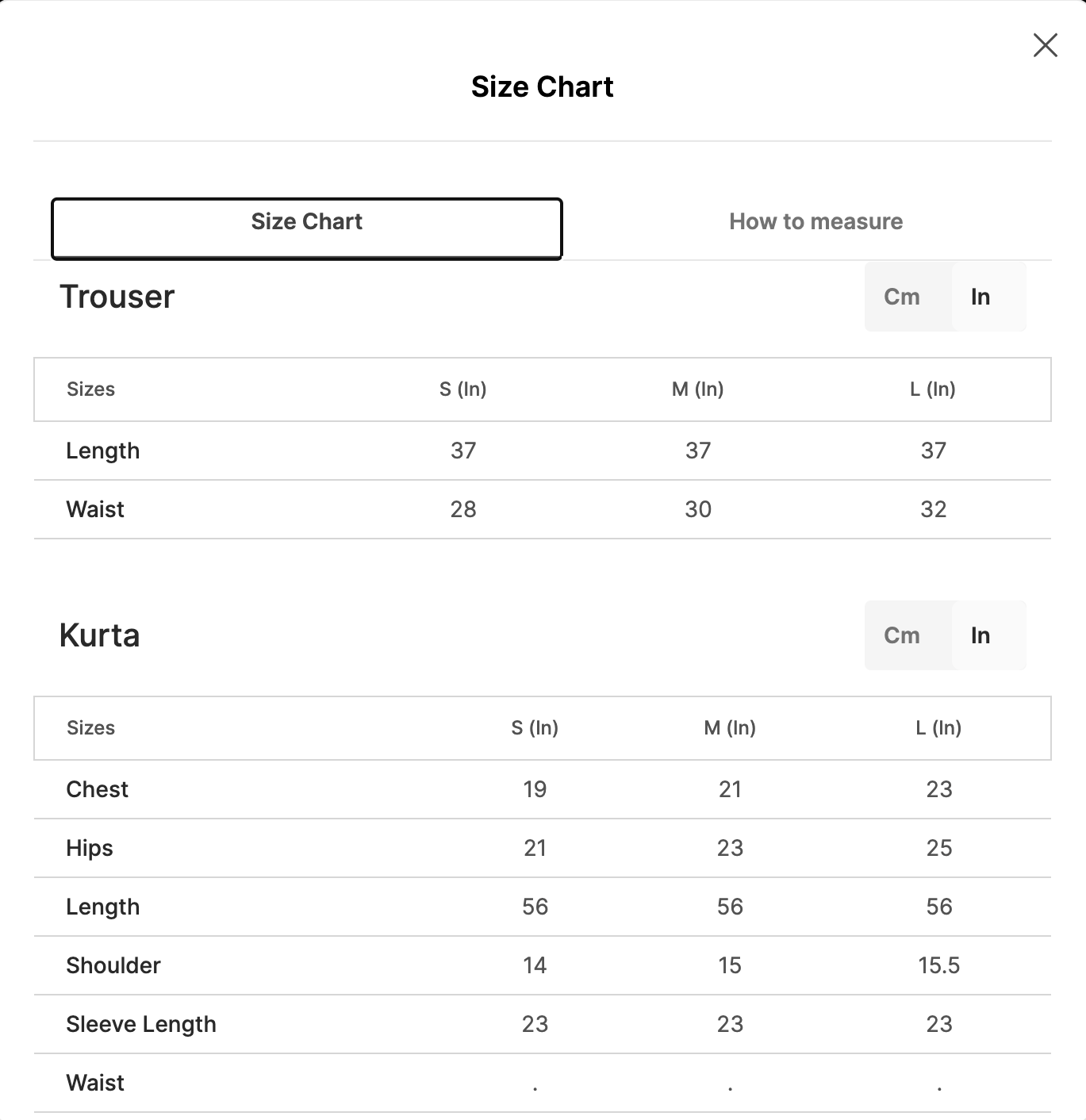 Size Chart

Size Chart
How to measure

Trouser
Cm In

| Sizes | S (In) | M (In) | L (In) |
|---|---|---|---|
| Length | 37 | 37 | 37 |
| Waist | 28 | 30 | 32 |

Kurta
Cm In

| Sizes | S (In) | M (In) | L (In) |
|---|---|---|---|
| Chest | 19 | 21 | 23 |
| Hips | 21 | 23 | 25 |
| Length | 56 | 56 | 56 |
| Shoulder | 14 | 15 | 15.5 |
| Sleeve Length | 23 | 23 | 23 |
| Waist | . | . | . |